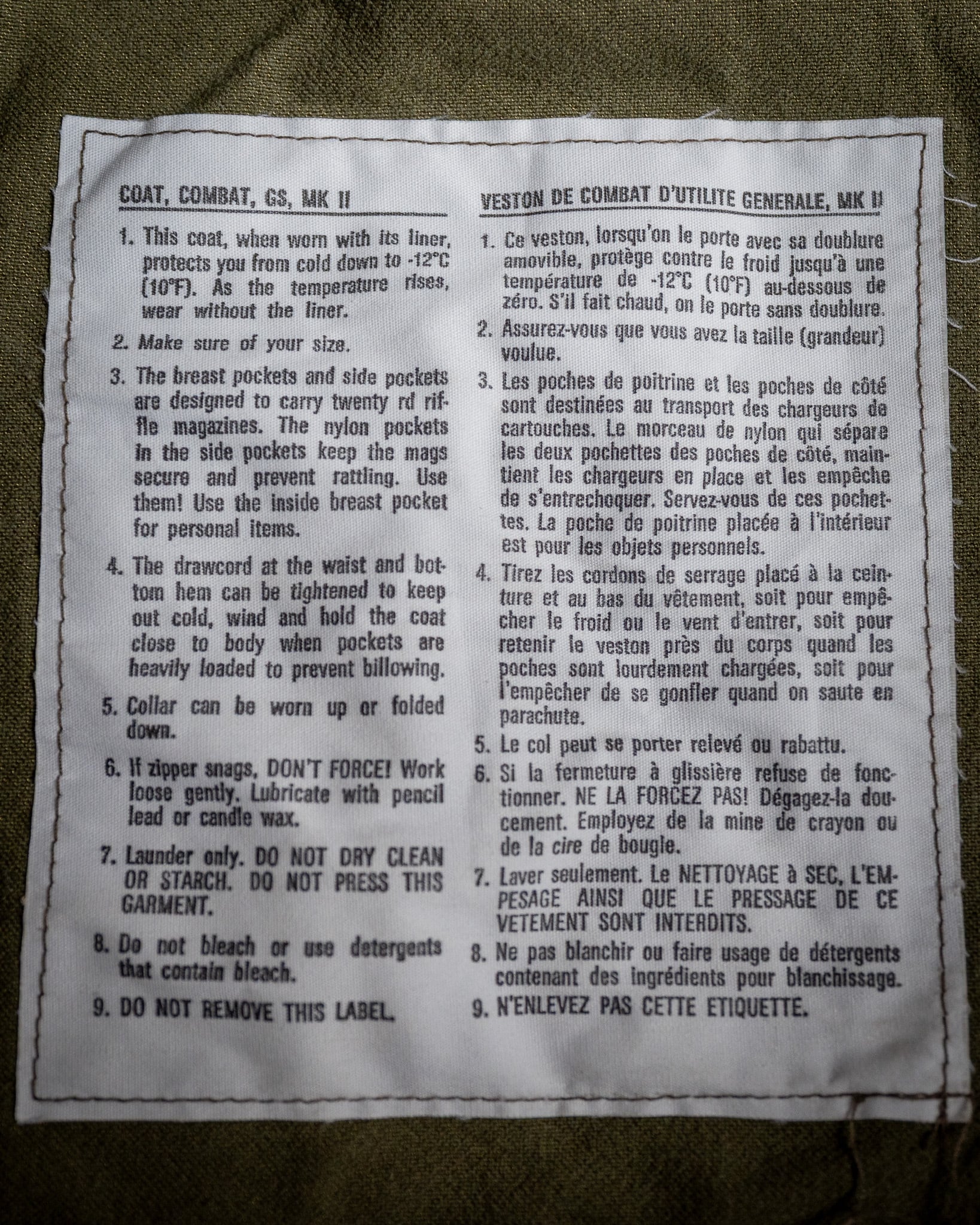 COAT, COMBAT, GS, MK II

1. This coat, when worn with its liner, protects you from cold down to -12°C (10°F). As the temperature rises, wear without the liner.

2. Make sure of your size.

3. The breast pockets and side pockets are designed to carry twenty rd rifle magazines. The nylon pockets in the side pockets keep the mags secure and prevent rattling. Use them! Use the inside breast pocket for personal items.

4. The drawcord at the waist and bottom hem can be tightened to keep out cold, wind and hold the coat close to body when pockets are heavily loaded to prevent billowing.

5. Collar can be worn up or folded down.

6. If zipper snags, DON'T FORCE! Work loose gently. Lubricate with pencil lead or candle wax.

7. Launder only. DO NOT DRY CLEAN OR STARCH. DO NOT PRESS THIS GARMENT.

8. Do not bleach or use detergents that contain bleach.

9. DO NOT REMOVE THIS LABEL.

VESTON DE COMBAT D'UTILITE GENERALE, MK II

1. Ce veston, lorsqu'on le porte avec sa doublure amovible, protège contre le froid jusqu'à une température de -12°C (10°F) au-dessous de zéro. S'il fait chaud, on le porte sans doublure.

2. Assurez-vous que vous avez la taille (grandeur) voulue.

3. Les poches de poitrine et les poches de côté sont destinées au transport des chargeurs de cartouches. Le morceau de nylon qui sépare les deux pochettes des poches de côté, maintient les chargeurs en place et les empêche de s'entrechoquer. Servez-vous de ces pochettes. La poche de poitrine placée à l'intérieur est pour les objets personnels.

4. Tirez les cordons de serrage placé à la ceinture et au bas du vêtement, soit pour empêcher le froid ou le vent d'entrer, soit pour retenir le veston près du corps quand les poches sont lourdement chargées, soit pour l'empêcher de se gonfler quand on saute en parachute.

5. Le col peut se porter relevé ou rabattu.

6. Si la fermeture à glissière refuse de fonctionner. NE LA FORCEZ PAS! Dégagez-la doucement. Employez de la mine de crayon ou de la cire de bougie.

7. Laver seulement. Le NETTOYAGE à SEC, L'EMPESAGE AINSI QUE LE PRESSAGE DE CE VETEMENT SONT INTERDITS.

8. Ne pas blanchir ou faire usage de détergents contenant des ingrédients pour blanchissage.

9. N'ENLEVEZ PAS CETTE ETIQUETTE.